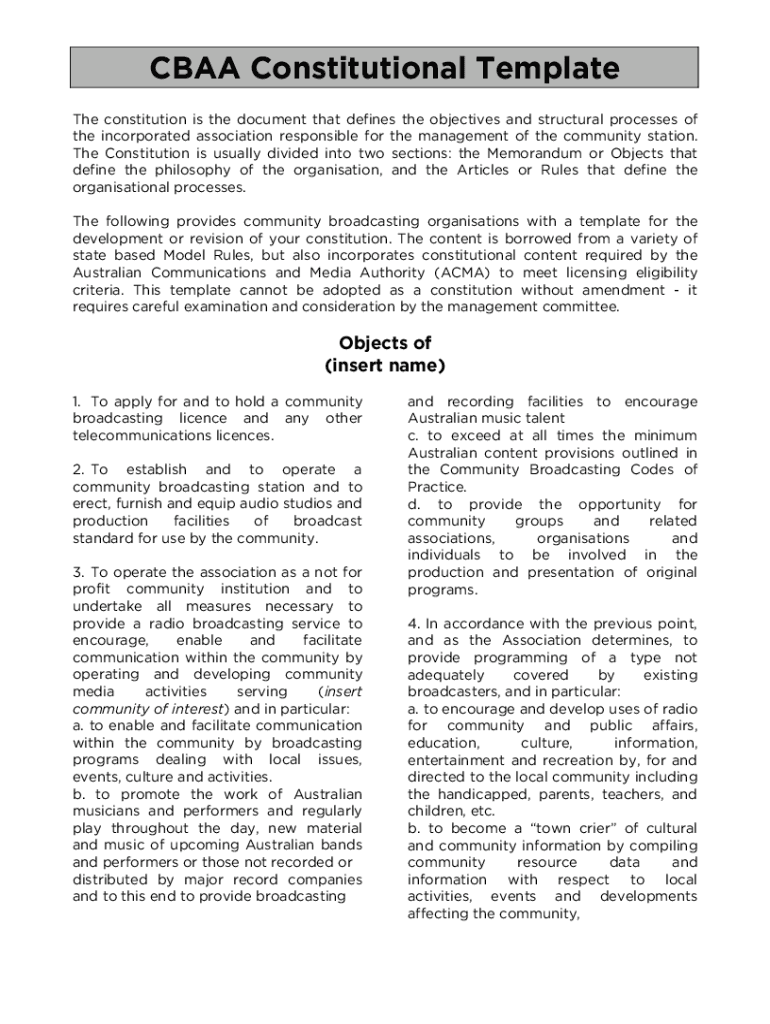 CBAA Constitutional Template

The constitution is the document that defines the objectives and structural processes of the incorporated association responsible for the management of the community station. The Constitution is usually divided into two sections: the Memorandum or Objects that define the philosophy of the organisation, and the Articles or Rules that define the organisational processes.

The following provides community broadcasting organisations with a template for the development or revision of your constitution. The content is borrowed from a variety of state based Model Rules, but also incorporates constitutional content required by the Australian Communications and Media Authority (ACMA) to meet licensing eligibility criteria. This template cannot be adopted as a constitution without amendment - it requires careful examination and consideration by the management committee.

Objects of
(insert name)

1. To apply for and to hold a community broadcasting licence and any other telecommunications licences.

2. To establish and to operate a community broadcasting station and to erect, furnish and equip audio studios and production facilities of broadcast standard for use by the community.

3. To operate the association as a not for profit community institution and to undertake all measures necessary to provide a radio broadcasting service to encourage, enable and facilitate communication within the community by operating and developing community media activities serving (insert community of interest) and in particular:
a. to enable and facilitate communication within the community by broadcasting programs dealing with local issues, events, culture and activities.
b. to promote the work of Australian musicians and performers and regularly play throughout the day, new material and music of upcoming Australian bands and performers or those not recorded or distributed by major record companies and to this end to provide broadcasting and recording facilities to encourage Australian music talent
c. to exceed at all times the minimum Australian content provisions outlined in the Community Broadcasting Codes of Practice.
d. to provide the opportunity for community groups and related associations, organisations and individuals to be involved in the production and presentation of original programs.

4. In accordance with the previous point, and as the Association determines, to provide programming of a type not adequately covered by existing broadcasters, and in particular:
a. to encourage and develop uses of radio for community and public affairs, education, culture, information, entertainment and recreation by, for and directed to the local community including the handicapped, parents, teachers, and children, etc.
b. to become a “town crier” of cultural and community information by compiling community resource data and information with respect to local activities, events and developments affecting the community,